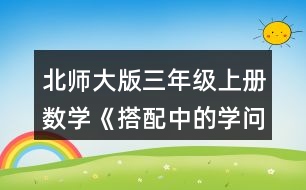 北师大版三年级上册数学《搭配中的学问